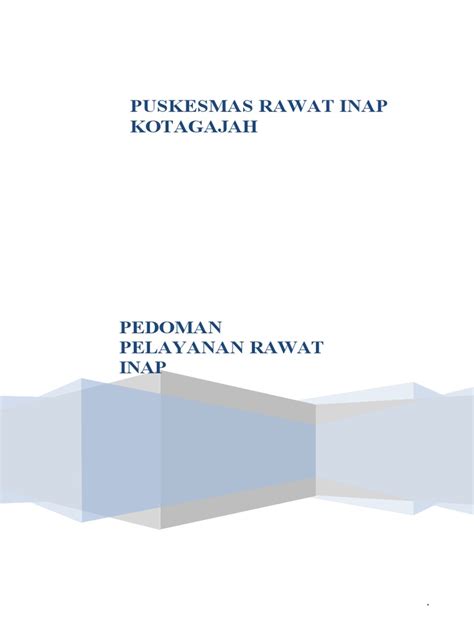 PUSKESMAS RAWAT INAP
KOTAGAJAH

PEDOMAN
PELAYANAN RAWAT
INAP